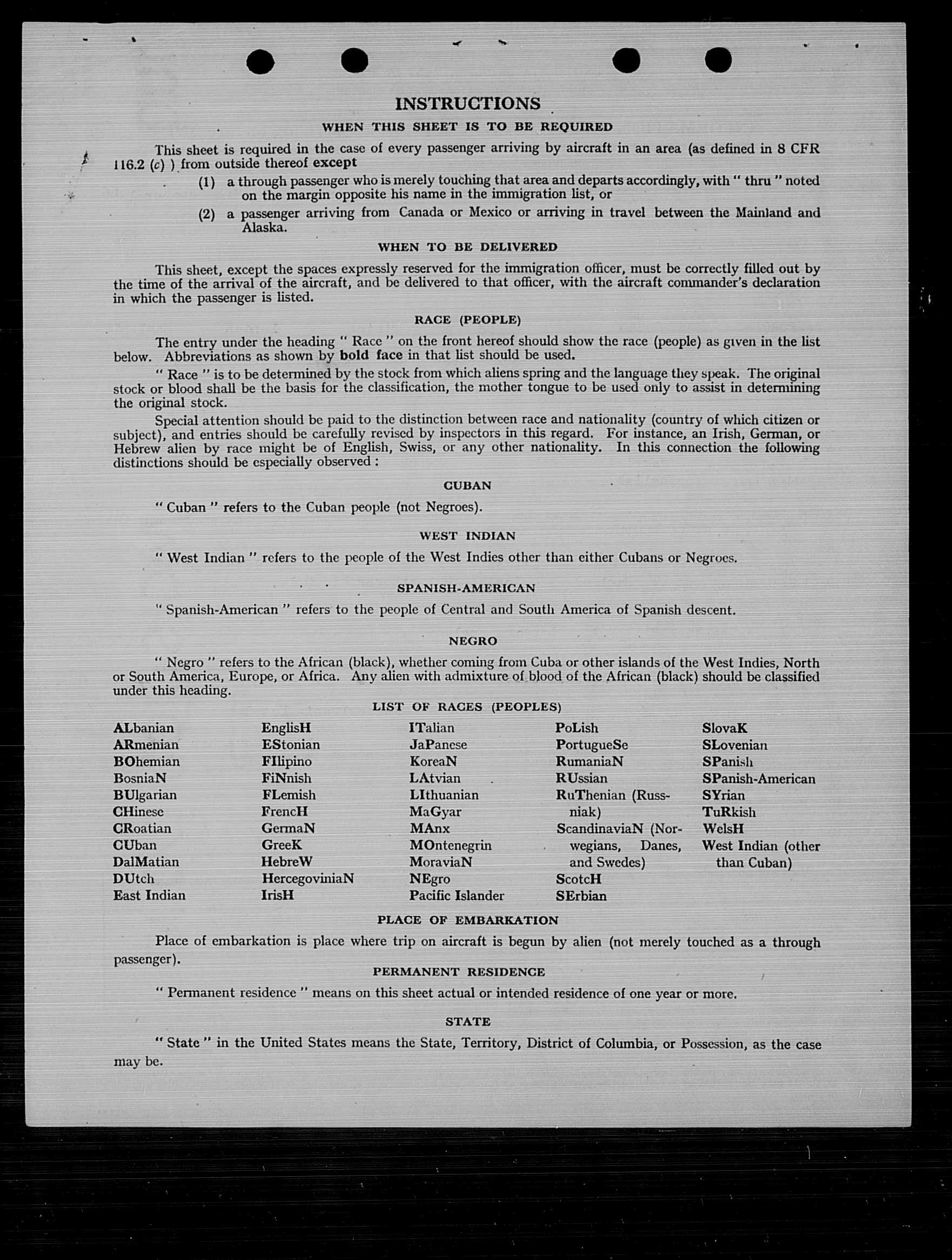 INSTRUCTIONS

WHEN THIS SHEET IS TO BE REQUIRED

This sheet is required in the case of every passenger arriving by aircraft in an area (as defined in 8 CFR 116.2 (c) ) from outside thereof except

(1) a through passenger who is merely touching that area and departs accordingly, with " thru " noted on the margin opposite his name in the immigration list, or

(2) a passenger arriving from Canada or Mexico or arriving in travel between the Mainland and Alaska.

WHEN TO BE DELIVERED

This sheet, except the spaces expressly reserved for the immigration officer, must be correctly filled out by the time of the arrival of the aircraft, and be delivered to that officer, with the aircraft commander's declaration in which the passenger is listed.

RACE (PEOPLE)

The entry under the heading " Race " on the front hereof should show the race (people) as given in the list below. Abbreviations as shown by bold face in that list should be used.

" Race " is to be determined by the stock from which aliens spring and the language they speak. The original stock or blood shall be the basis for the classification, the mother tongue to be used only to assist in determining the original stock.

Special attention should be paid to the distinction between race and nationality (country of which citizen or subject), and entries should be carefully revised by inspectors in this regard. For instance, an Irish, German, or Hebrew alien by race might be of English, Swiss, or any other nationality. In this connection the following distinctions should be especially observed :

CUBAN

" Cuban " refers to the Cuban people (not Negroes).

WEST INDIAN

" West Indian " refers to the people of the West Indies other than either Cubans or Negroes.

SPANISH-AMERICAN

" Spanish-American " refers to the people of Central and South America of Spanish descent.

NEGRO

" Negro " refers to the African (black), whether coming from Cuba or other islands of the West Indies, North or South America, Europe, or Africa. Any alien with admixture of blood of the African (black) should be classified under this heading.

LIST OF RACES (PEOPLES)

ALbanian
ARmenian
BOhemian
BosniaN
BUlgarian
CHinese
CRoatian
CUban
DalMatian
DUtch
East Indian

EnglisH
EStonian
FIlipino
FiNnish
FLemish
FrencH
GermaN
GreeK
HebreW
HercegoviniaN
IrisH

ITalian
JaPanese
KoreaN
LAtvian
LIthuanian
MaGyar
MAnx
MOntenegrin
MoraviaN
NEgro
Pacific Islander

PoLish
PortugueSe
RumaniaN
RUssian
RuThenian (Russniak)
ScandinaviaN (Norwegians, Danes, and Swedes)
ScotcH
SErbian

SlovaK
SLovenian
SPanish
SPanish-American
SYrian
TuRkish
WelsH
West Indian (other than Cuban)

PLACE OF EMBARKATION

Place of embarkation is place where trip on aircraft is begun by alien (not merely touched as a through passenger).

PERMANENT RESIDENCE

" Permanent residence " means on this sheet actual or intended residence of one year or more.

STATE

" State " in the United States means the State, Territory, District of Columbia, or Possession, as the case may be.